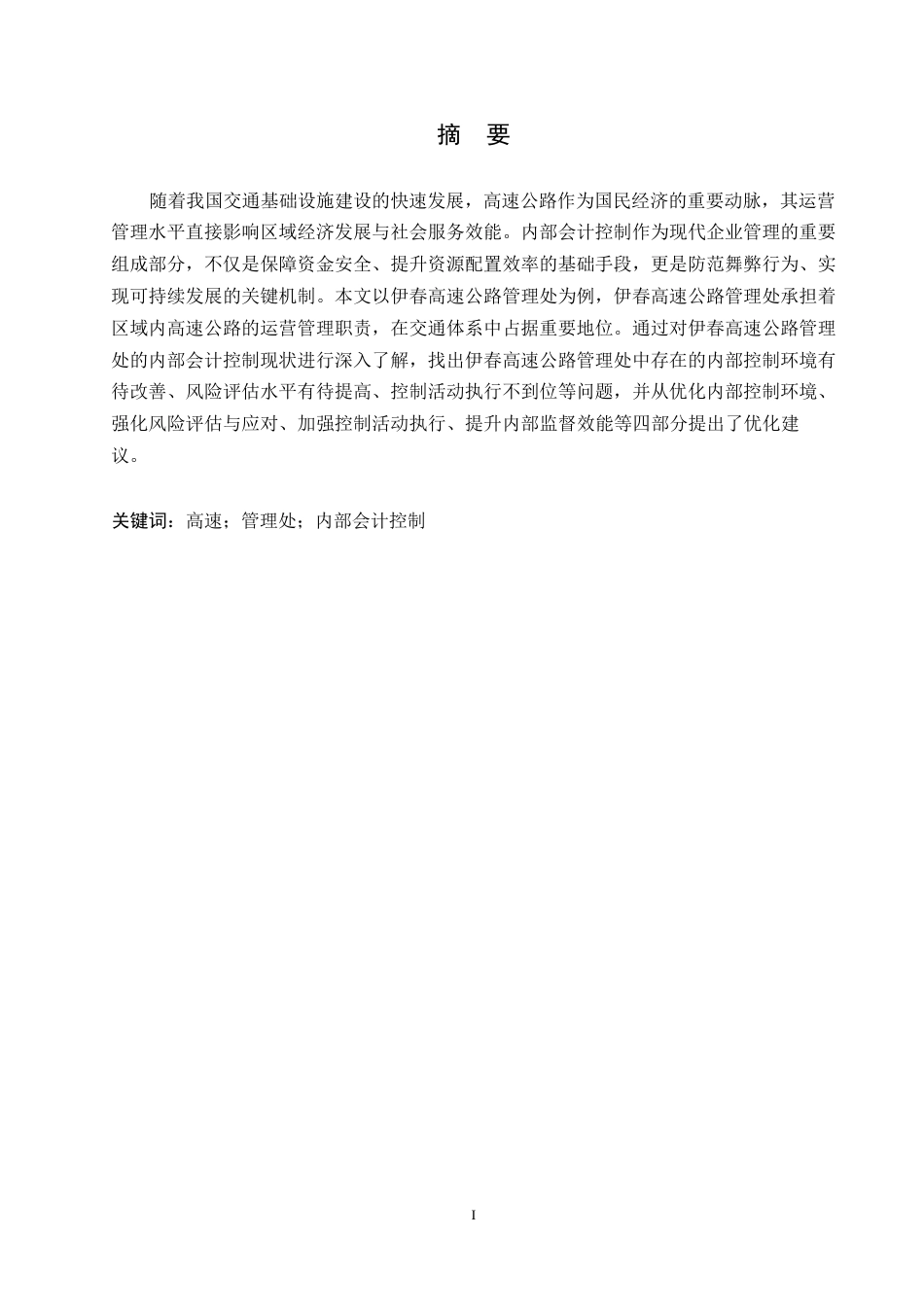 摘　要

随着我国交通基础设施建设的快速发展，高速公路作为国民经济的重要动脉，其运营管理水平直接影响区域经济发展与社会服务效能。内部会计控制作为现代企业管理的重要组成部分，不仅是保障资金安全、提升资源配置效率的基础手段，更是防范舞弊行为、实现可持续发展的关键机制。本文以伊春高速公路管理处为例，伊春高速公路管理处承担着区域内高速公路的运营管理职责，在交通体系中占据重要地位。通过对伊春高速公路管理处的内部会计控制现状进行深入了解，找出伊春高速公路管理处中存在的内部控制环境有待改善、风险评估水平有待提高、控制活动执行不到位等问题，并从优化内部控制环境、强化风险评估与应对、加强控制活动执行、提升内部监督效能等四部分提出了优化建议。

关键词：高速；管理处；内部会计控制

I